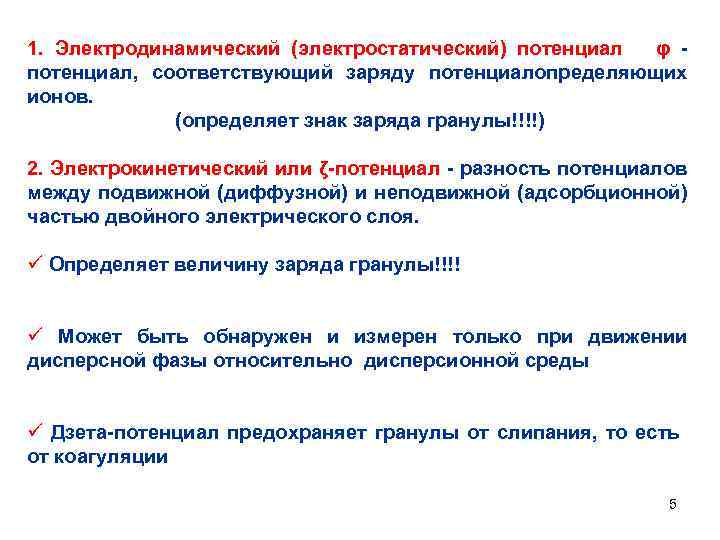 1. Электродинамический (электростатический) потенциал φ - потенциал, соответствующий заряду потенциалопределяющих ионов.

(определяет знак заряда гранулы!!!!)

2. Электрокинетический или ζ-потенциал - разность потенциалов между подвижной (диффузной) и неподвижной (адсорбционной) частью двойного электрического слоя.

✓ Определяет величину заряда гранулы!!!!

✓ Может быть обнаружен и измерен только при движении дисперсной фазы относительно дисперсионной среды

✓ Дзета-потенциал предохраняет гранулы от слипания, то есть от коагуляции

5